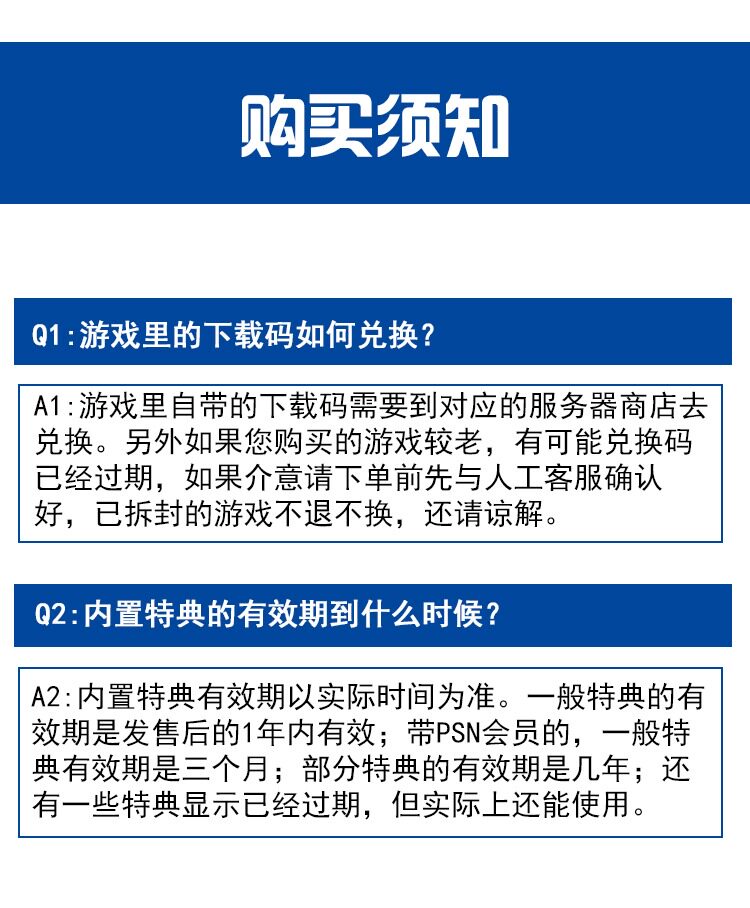 购买须知

Q1:游戏里的下载码如何兑换?

A1:游戏里自带的下载码需要到对应的服务器商店去兑换。另外如果您购买的游戏较老，有可能兑换码已经过期，如果介意请下单前先与人工客服确认好，已拆封的游戏不退不换，还请谅解。

Q2:内置特典的有效期到什么时候?

A2:内置特典有效期以实际时间为准。一般特典的有效期是发售后的1年内有效；带PSN会员的，一般特典有效期是三个月；部分特典的有效期是几年；还有一些特典显示已经过期，但实际上还能使用。